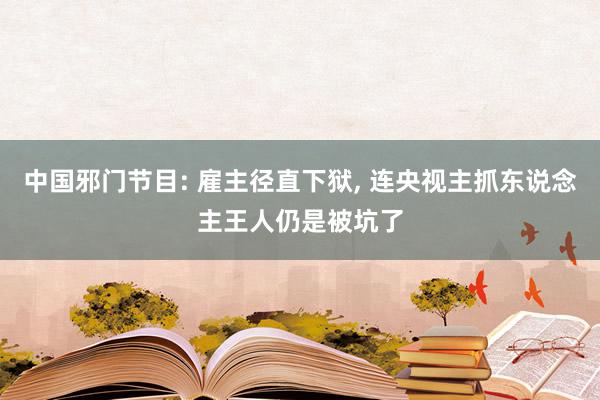 中国邪门节目: 雇主径直下狱, 连央视主抓东说念主王人仍是被坑了